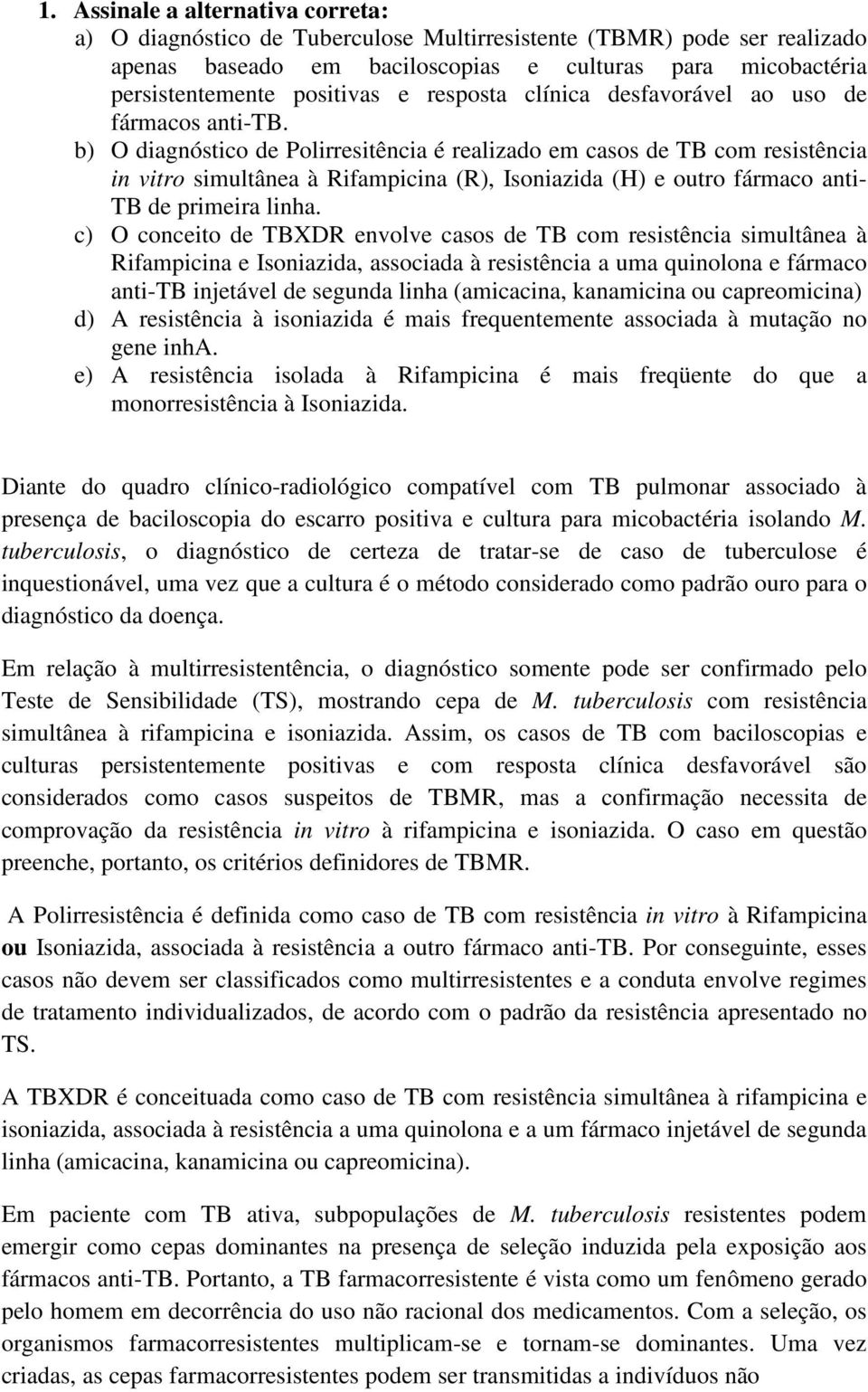 1. Assinale a alternativa correta:

a) O diagnóstico de Tuberculose Multirresistente (TBMR) pode ser realizado apenas baseado em baciloscopias e culturas para micobactéria persistentemente positivas e resposta clínica desfavorável ao uso de fármacos anti-TB.

b) O diagnóstico de Polirresitência é realizado em casos de TB com resistência in vitro simultânea à Rifampicina (R), Isoniazida (H) e outro fármaco anti-TB de primeira linha.

c) O conceito de TBXDR envolve casos de TB com resistência simultânea à Rifampicina e Isoniazida, associada à resistência a uma quinolona e fármaco anti-TB injetável de segunda linha (amicacina, kanamicina ou capreomicina)

d) A resistência à isoniazida é mais frequentemente associada à mutação no gene inhA.

e) A resistência isolada à Rifampicina é mais freqüente do que a monorresistência à Isoniazida.

Diante do quadro clínico-radiológico compatível com TB pulmonar associado à presença de baciloscopia do escarro positiva e cultura para micobactéria isolando M. tuberculosis, o diagnóstico de certeza de tratar-se de caso de tuberculose é inquestionável, uma vez que a cultura é o método considerado como padrão ouro para o diagnóstico da doença.

Em relação à multirresistentência, o diagnóstico somente pode ser confirmado pelo Teste de Sensibilidade (TS), mostrando cepa de M. tuberculosis com resistência simultânea à rifampicina e isoniazida. Assim, os casos de TB com baciloscopias e culturas persistentemente positivas e com resposta clínica desfavorável são considerados como casos suspeitos de TBMR, mas a confirmação necessita de comprovação da resistência in vitro à rifampicina e isoniazida. O caso em questão preenche, portanto, os critérios definidores de TBMR.

A Polirresistência é definida como caso de TB com resistência in vitro à Rifampicina ou Isoniazida, associada à resistência a outro fármaco anti-TB. Por conseguinte, esses casos não devem ser classificados como multirresistentes e a conduta envolve regimes de tratamento individualizados, de acordo com o padrão da resistência apresentado no TS.

A TBXDR é conceituada como caso de TB com resistência simultânea à rifampicina e isoniazida, associada à resistência a uma quinolona e a um fármaco injetável de segunda linha (amicacina, kanamicina ou capreomicina).

Em paciente com TB ativa, subpopulações de M. tuberculosis resistentes podem emergir como cepas dominantes na presença de seleção induzida pela exposição aos fármacos anti-TB. Portanto, a TB farmacorresistente é vista como um fenômeno gerado pelo homem em decorrência do uso não racional dos medicamentos. Com a seleção, os organismos farmacorresistentes multiplicam-se e tornam-se dominantes. Uma vez criadas, as cepas farmacorresistentes podem ser transmitidas a indivíduos não